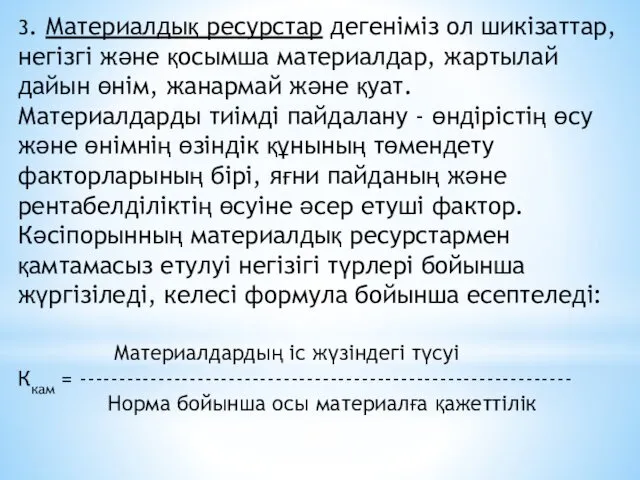 3. Материалдық ресурстар дегеніміз ол шикізаттар, негізгі және қосымша материалдар, жартылай дайын өнім, жанармай және қуат. Материалдарды тиімді пайдалану - өндірістің өсу және өнімнің өзіндік құнының төмендету факторларының бірі, яғни пайданың және рентабелділіктің өсуіне әсер етуші фактор. Кәсіпорынның материалдық ресурстармен қамтамасыз етулуі негізігі түрлері бойынша жүргізіледі, келесі формула бойынша есептеледі:

$К_{кам} = \frac{\text{Материалдардың іс жүзіндегі түсуі}}{\text{Норма бойынша осы материалға қажеттілік}}$